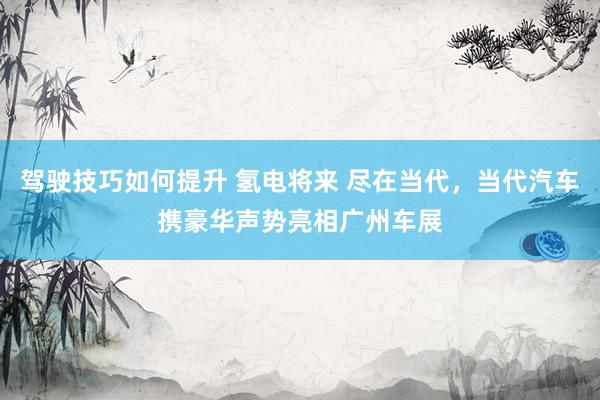 驾驶技巧如何提升 氢电将来 尽在当代，当代汽车携豪华声势亮相广州车展